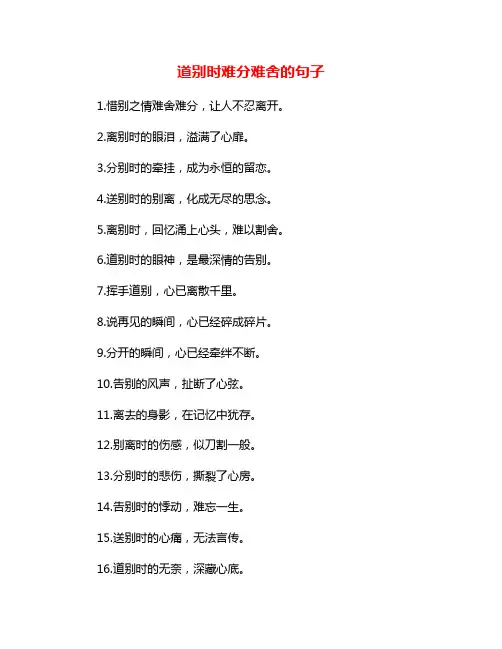 道别时难分难舍的句子

1.惜别之情难舍难分，让人不忍离开。

2.离别时的眼泪，溢满了心扉。

3.分别时的牵挂，成为永恒的留恋。

4.送别时的别离，化成无尽的思念。

5.离别时，回忆涌上心头，难以割舍。

6.道别时的眼神，是最深情的告别。

7.挥手道别，心已离散千里。

8.说再见的瞬间，心已经碎成碎片。

9.分开的瞬间，心已经牵绊不断。

10.告别的风声，扯断了心弦。

11.离去的身影，在记忆中犹存。

12.别离时的伤感，似刀割一般。

13.分别时的悲伤，撕裂了心房。

14.告别时的悸动，难忘一生。

15.送别时的心痛，无法言传。

16.道别时的无奈，深藏心底。